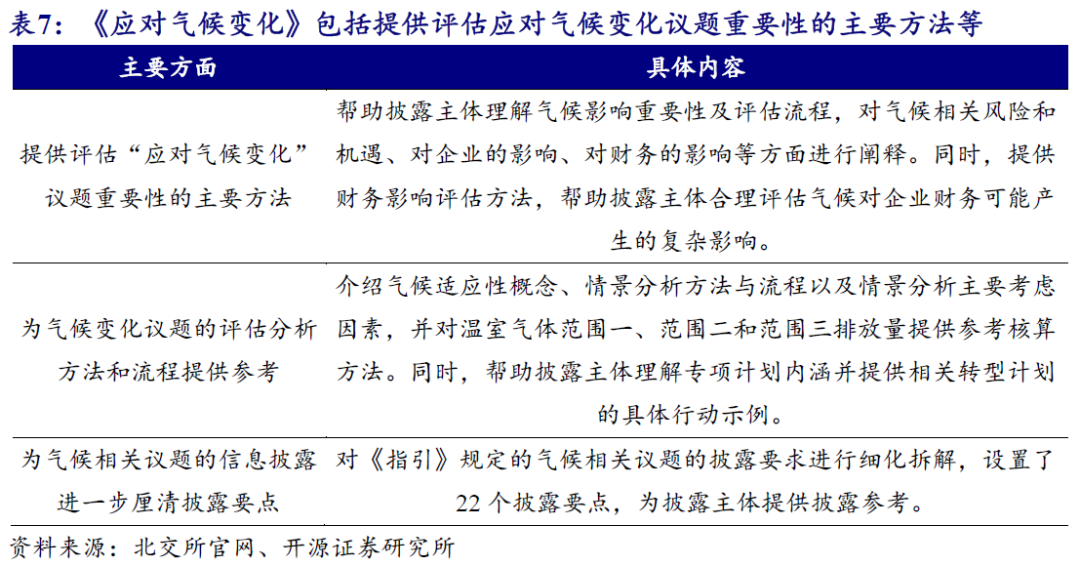 表7：《应对气候变化》包括提供评估应对气候变化议题重要性的主要方法等

| 主要方面 | 具体内容 |
|---|---|
| 提供评估“应对气候变化”议题重要性的主要方法 | 帮助披露主体理解气候影响重要性及评估流程，对气候相关风险和机遇、对企业的影响、对财务的影响等方面进行阐释。同时，提供财务影响评估方法，帮助披露主体合理评估气候对企业财务可能产生的复杂影响。 |
| 为气候变化议题的评估分析方法和流程提供参考 | 介绍气候适应性概念、情景分析方法与流程以及情景分析主要考虑因素，并对温室气体范围一、范围二和范围三排放量提供参考核算方法。同时，帮助披露主体理解专项计划内涵并提供相关转型计划的具体行动示例。 |
| 为气候相关议题的信息披露进一步厘清披露要点 | 对《指引》规定的气候相关议题的披露要求进行细化拆解，设置了22个披露要点，为披露主体提供披露参考。 |

资料来源：北交所官网、开源证券研究所